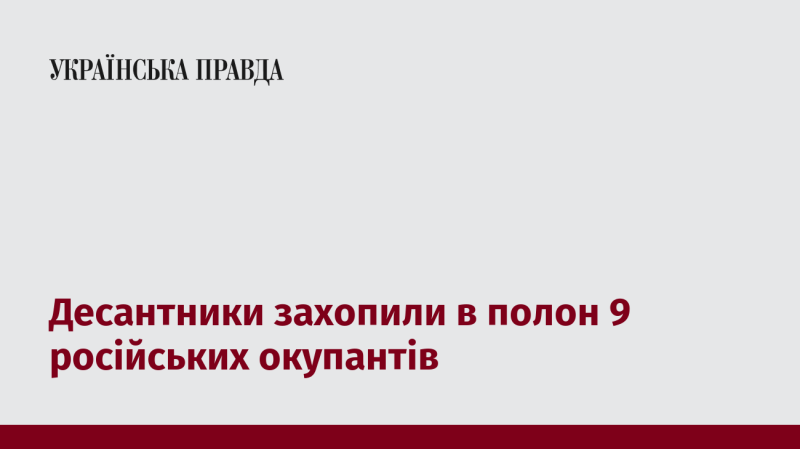 УКРАЇНСЬКА ПРАВДА

Десантники захопили в полон 9 російських окупантів